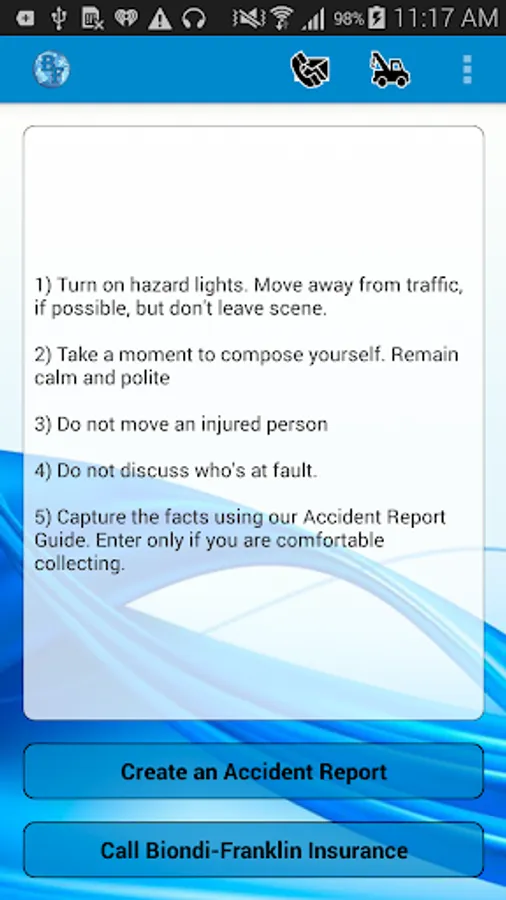 98% 11:17 AM

1) Turn on hazard lights. Move away from traffic, if possible, but don't leave scene.

2) Take a moment to compose yourself. Remain calm and polite

3) Do not move an injured person

4) Do not discuss who's at fault.

5) Capture the facts using our Accident Report Guide. Enter only if you are comfortable collecting.

Create an Accident Report

Call Biondi-Franklin Insurance